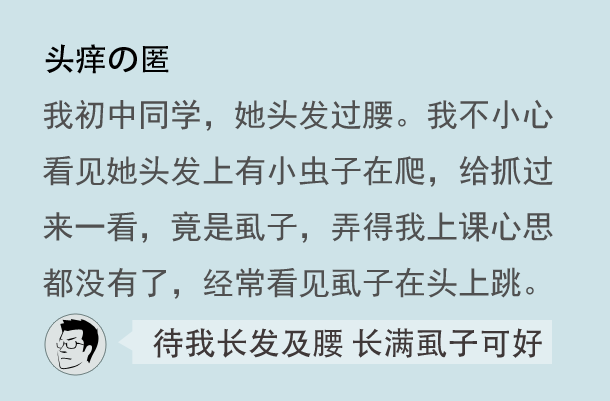 头痒の匿

我初中同学，她头发过腰。我不小心看见她头发上有小虫子在爬，给抓过来一看，竟是虱子，弄得我上课心思都没有了，经常看见虱子在头上跳。

待我长发及腰 长满虱子可好